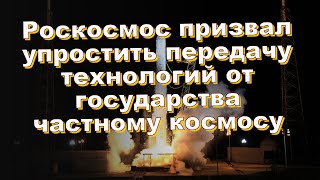 Роскосмос призвал упростить передачу технологий от государства частному космосу